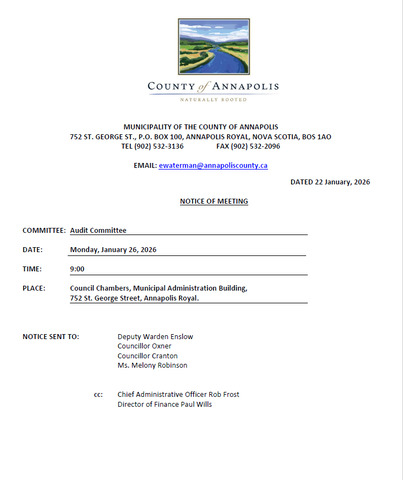 COUNTY of ANNAPOLIS
NATURALLY ROOTED

MUNICIPALITY OF THE COUNTY OF ANNAPOLIS
752 ST. GEORGE ST., P.O. BOX 100, ANNAPOLIS ROYAL, NOVA SCOTIA, BOS 1AO
TEL (902) 532-3136 FAX (902) 532-2096

EMAIL: ewaterman@annapoliscounty.ca

DATED 22 January, 2026

NOTICE OF MEETING

COMMITTEE: Audit Committee

DATE: Monday, January 26, 2026

TIME: 9:00

PLACE: Council Chambers, Municipal Administration Building, 752 St. George Street, Annapolis Royal.

NOTICE SENT TO: Deputy Warden Enslow
Councillor Oxner
Councillor Cranton
Ms. Melony Robinson

cc: Chief Administrative Officer Rob Frost
Director of Finance Paul Wills